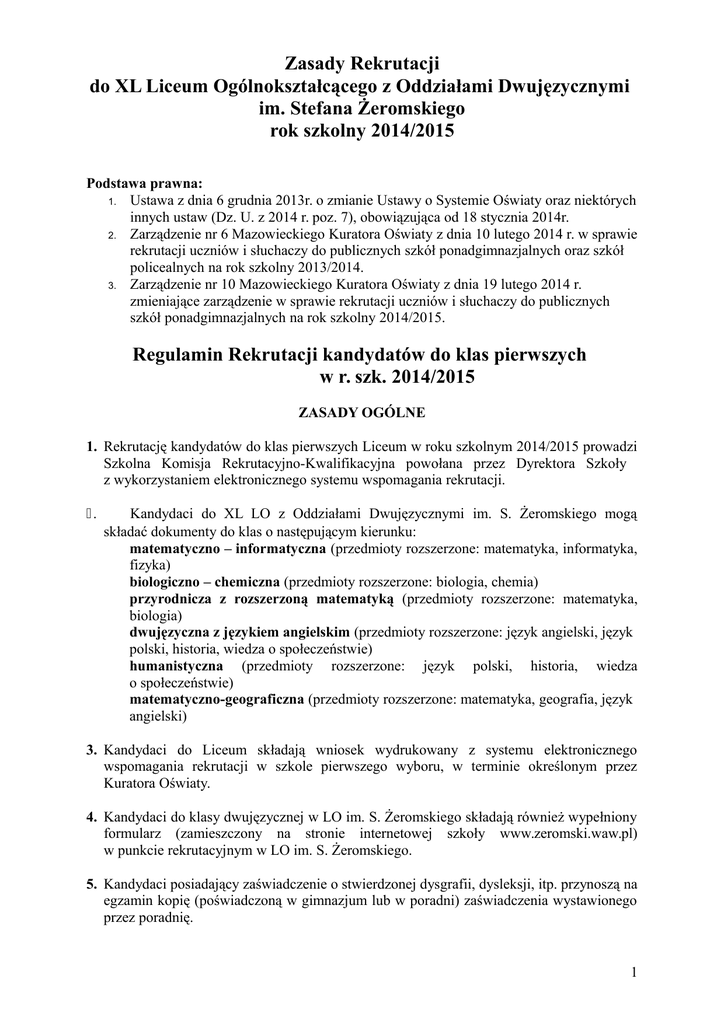 Zasady Rekrutacji
do XL Liceum Ogólnokształcącego z Oddziałami Dwujęzycznymi
im. Stefana Żeromskiego
rok szkolny 2014/2015

Podstawa prawna:
1. Ustawa z dnia 6 grudnia 2013r. o zmianie Ustawy o Systemie Oświaty oraz niektórych innych ustaw (Dz. U. z 2014 r. poz. 7), obowiązująca od 18 stycznia 2014r.
2. Zarządzenie nr 6 Mazowieckiego Kuratora Oświaty z dnia 10 lutego 2014 r. w sprawie rekrutacji uczniów i słuchaczy do publicznych szkół ponadgimnazjalnych oraz szkół policealnych na rok szkolny 2013/2014.
3. Zarządzenie nr 10 Mazowieckiego Kuratora Oświaty z dnia 19 lutego 2014 r. zmieniające zarządzenie w sprawie rekrutacji uczniów i słuchaczy do publicznych szkół ponadgimnazjalnych na rok szkolny 2014/2015.

Regulamin Rekrutacji kandydatów do klas pierwszych
w r. szk. 2014/2015

ZASADY OGÓLNE

1. Rekrutację kandydatów do klas pierwszych Liceum w roku szkolnym 2014/2015 prowadzi Szkolna Komisja Rekrutacyjno-Kwalifikacyjna powołana przez Dyrektora Szkoły z wykorzystaniem elektronicznego systemu wspomagania rekrutacji.

. Kandydaci do XL LO z Oddziałami Dwujęzycznymi im. S. Żeromskiego mogą składać dokumenty do klas o następującym kierunku:
matematyczno – informatyczna (przedmioty rozszerzone: matematyka, informatyka, fizyka)
biologiczno – chemiczna (przedmioty rozszerzone: biologia, chemia)
przyrodnicza z rozszerzoną matematyką (przedmioty rozszerzone: matematyka, biologia)
dwujęzyczna z językiem angielskim (przedmioty rozszerzone: język angielski, język polski, historia, wiedza o społeczeństwie)
humanistyczna (przedmioty rozszerzone: język polski, historia, wiedza o społeczeństwie)
matematyczno-geograficzna (przedmioty rozszerzone: matematyka, geografia, język angielski)

3. Kandydaci do Liceum składają wniosek wydrukowany z systemu elektronicznego wspomagania rekrutacji w szkole pierwszego wyboru, w terminie określonym przez Kuratora Oświaty.

4. Kandydaci do klasy dwujęzycznej w LO im. S. Żeromskiego składają również wypełniony formularz (zamieszczony na stronie internetowej szkoły www.zeromski.waw.pl) w punkcie rekrutacyjnym w LO im. S. Żeromskiego.

5. Kandydaci posiadający zaświadczenie o stwierdzonej dysgrafii, dysleksji, itp. przynoszą na egzamin kopię (poświadczoną w gimnazjum lub w poradni) zaświadczenia wystawionego przez poradnię.

1